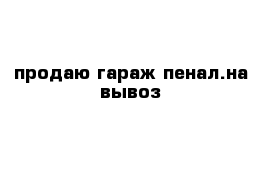 продаю гараж пенал.на вывоз